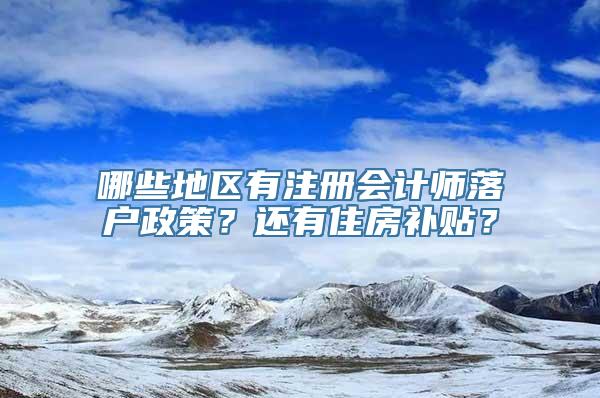 哪些地区有注册会计师落户政策？还有住房补贴？